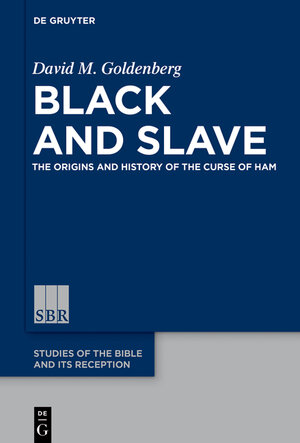 DE GRUYTER

David M. Goldenberg

BLACK AND SLAVE

THE ORIGINS AND HISTORY OF THE CURSE OF HAM

SBR

STUDIES OF THE BIBLE AND ITS RECEPTION

DE G